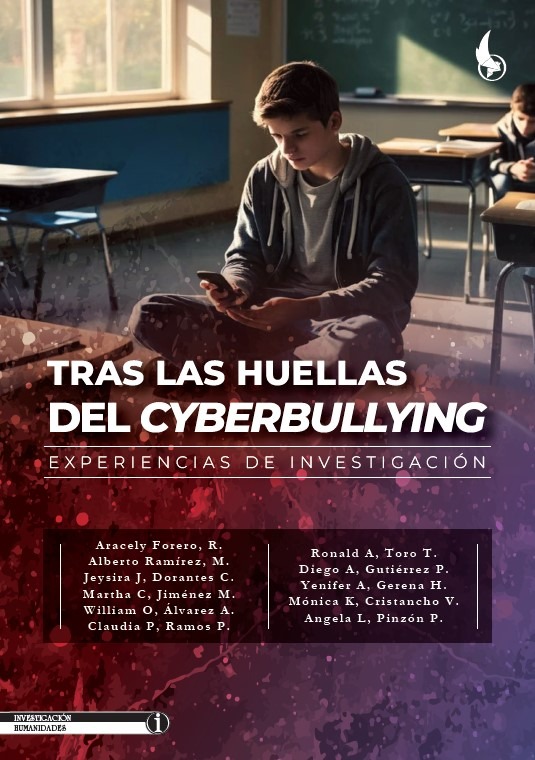 TRAS LAS HUELLAS
DEL CYBERBULLYING

EXPERIENCIAS DE INVESTIGACIÓN

Aracely Forero, R.
Alberto Ramírez, M.
Jeysira J, Dorantes C.
Martha C, Jiménez M.
William O, Álvarez A.
Claudia P, Ramos P.

Ronald A, Toro T.
Diego A, Gutiérrez P.
Yenifer A, Gerena H.
Mónica K, Cristancho V.
Angela L, Pinzón P.

INVESTIGACIÓN
HUMANIDADES